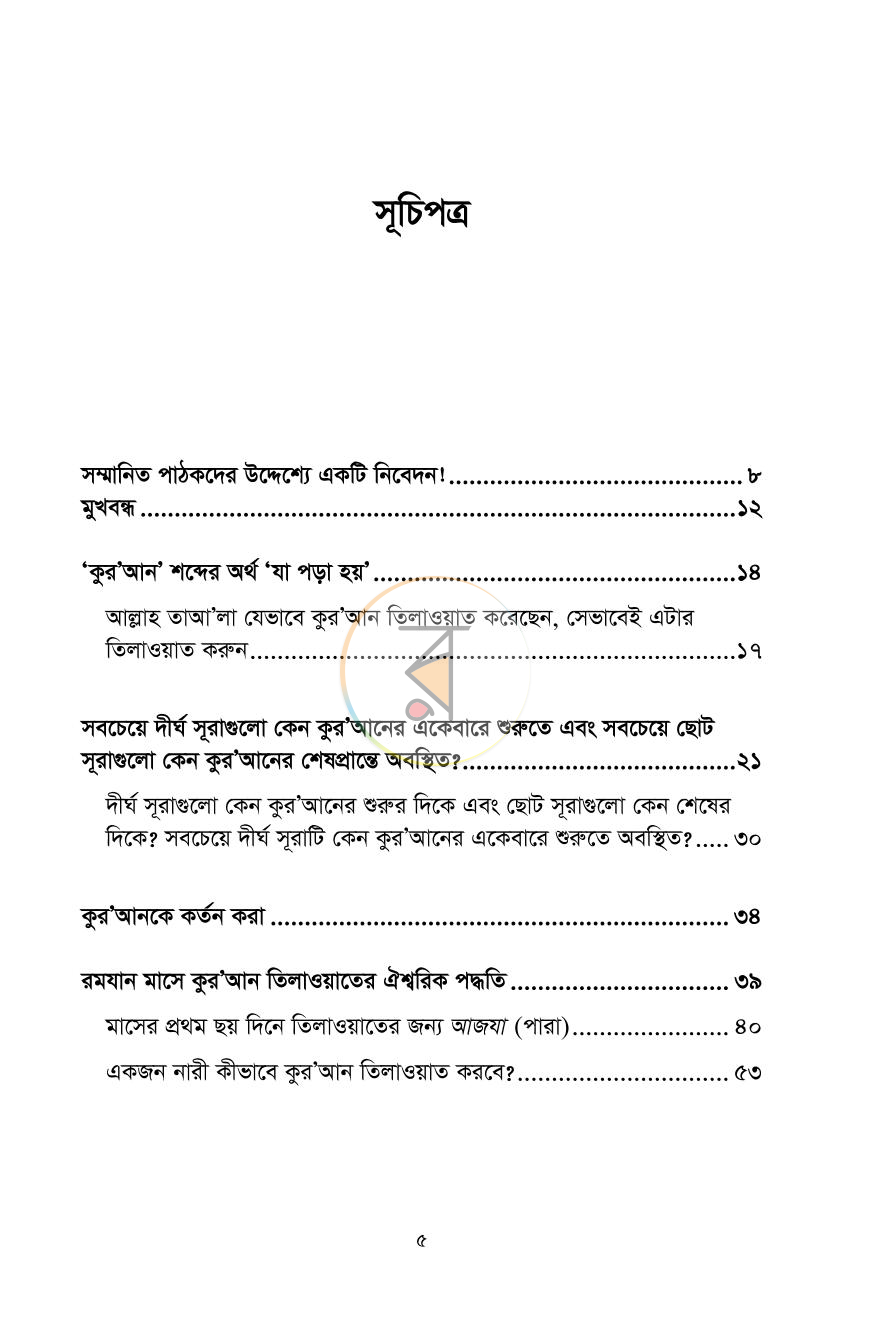 সূচিপত্র

সম্মানিত পাঠকদের উদ্দেশ্যে একটি নিবেদন! ৮
মুখবন্ধ ১২

'কুর'আন' শব্দের অর্থ 'যা পড়া হয়' ১৪

আল্লাহ তাআ'লা যেভাবে কুর'আন তিলাওয়াত করেছেন, সেভাবেই এটার তিলাওয়াত করুন ১৭

সবচেয়ে দীর্ঘ সূরাগুলো কেন কুর'আনের একেবারে শুরুতে এবং সবচেয়ে ছোট সূরাগুলো কেন কুর'আনের শেষপ্রান্তে অবস্থিত? ২১

দীর্ঘ সূরাগুলো কেন কুর'আনের শুরুর দিকে এবং ছোট সূরাগুলো কেন শেষের দিকে? সবচেয়ে দীর্ঘ সূরাটি কেন কুর'আনের একেবারে শুরুতে অবস্থিত? ৩০

কুর'আনকে কর্তন করা ৩৪

রমযান মাসে কুর'আন তিলাওয়াতের ঐশ্বরিক পদ্ধতি ৩৯

মাসের প্রথম ছয় দিনে তিলাওয়াতের জন্য আজযা (পারা) ৪০

একজন নারী কীভাবে কুর'আন তিলাওয়াত করবে? ৫৩

৫